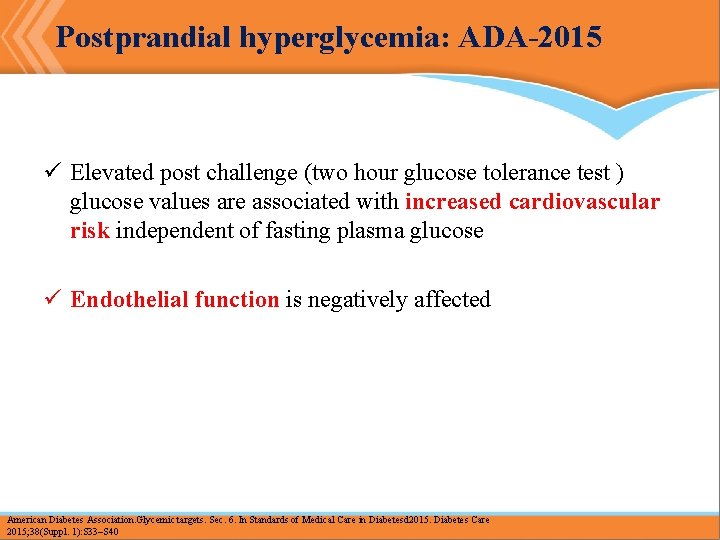 Postprandial hyperglycemia: ADA-2015

✓ Elevated post challenge (two hour glucose tolerance test ) glucose values are associated with increased cardiovascular risk independent of fasting plasma glucose

✓ Endothelial function is negatively affected

American Diabetes Association.Glycemic targets. Sec. 6. In Standards of Medical Care in Diabetesd2015. Diabetes Care 2015;38(Suppl. 1):S33–S40